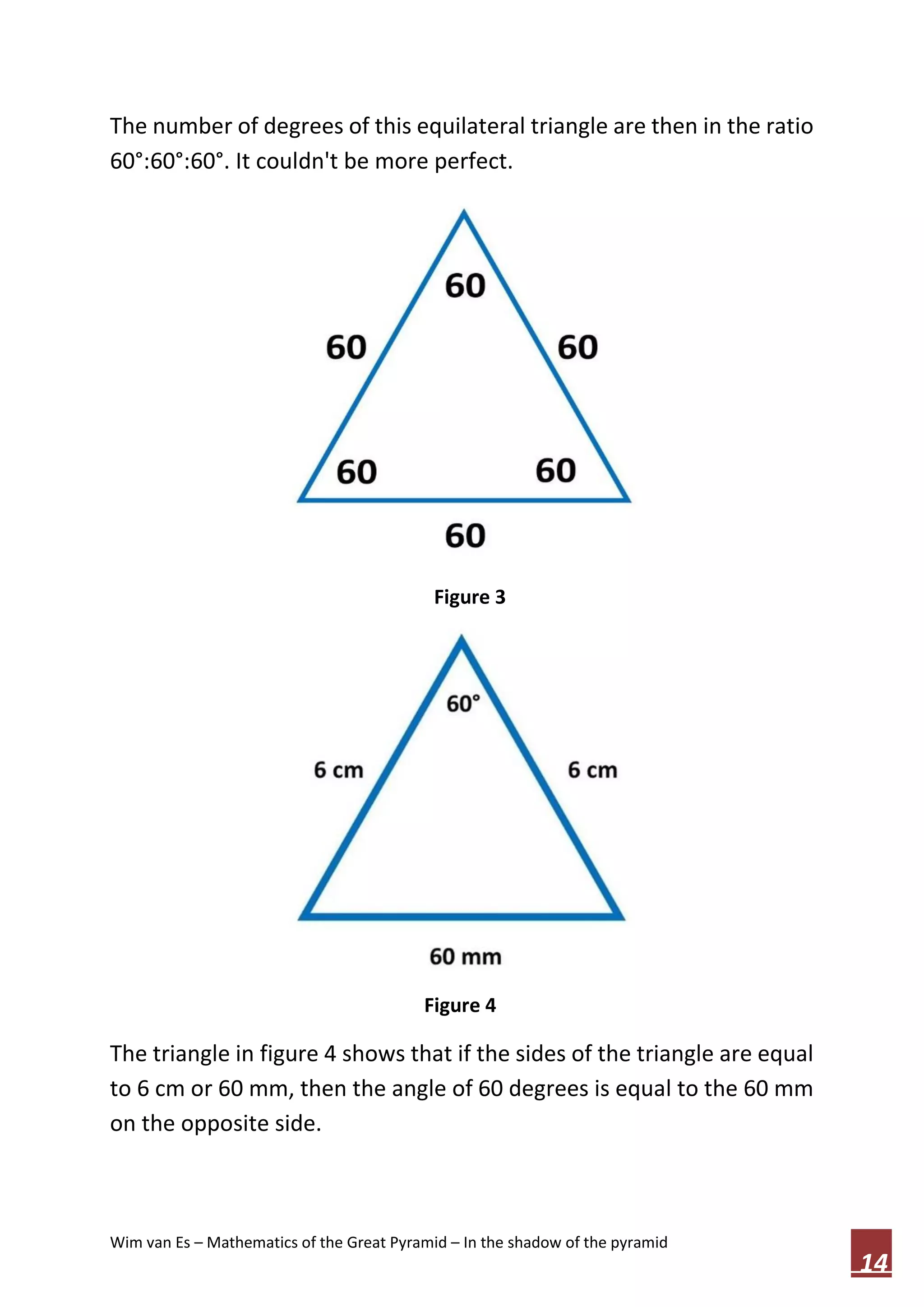 The number of degrees of this equilateral triangle are then in the ratio 60°:60°:60°. It couldn't be more perfect.

60
60
60
60
60
60

Figure 3

60°
6 cm
6 cm
60 mm

Figure 4

The triangle in figure 4 shows that if the sides of the triangle are equal to 6 cm or 60 mm, then the angle of 60 degrees is equal to the 60 mm on the opposite side.

Wim van Es – Mathematics of the Great Pyramid – In the shadow of the pyramid

14